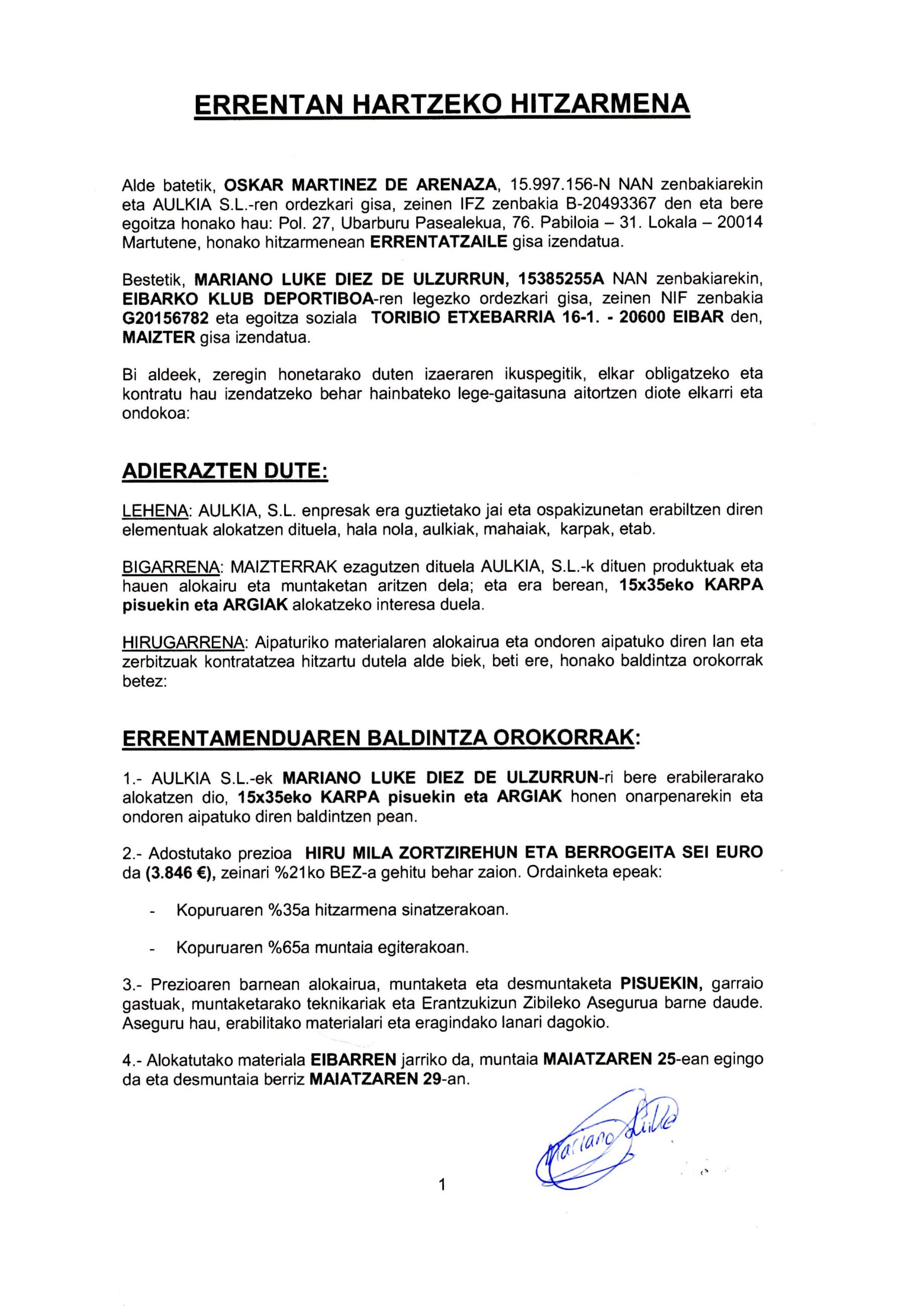 ERRENTAN HARTZEKO HITZARMENA

Alde batetik, OSKAR MARTINEZ DE ARENAZA, 15.997.156-N NAN zenbakiarekin eta AULKIA S.L.-ren ordezkari gisa, zeinen IFZ zenbakia B-20493367 den eta bere egoitza honako hau: Pol. 27, Ubarburu Pasealekua, 76. Pabiloia – 31. Lokala – 20014 Martutene, honako hitzarmenean ERRENTATZAILE gisa izendatua.

Bestetik, MARIANO LUKE DIEZ DE ULZURRUN, 15385255A NAN zenbakiarekin, EIBARKO KLUB DEPORTIBOA-ren legezko ordezkari gisa, zeinen NIF zenbakia G20156782 eta egoitza soziala TORIBIO ETXEBARRIA 16-1. - 20600 EIBAR den, MAIZTER gisa izendatua.

Bi aldeek, zeregin honetarako duten izaeraren ikuspegitik, elkar obligatzeko eta kontratu hau izendatzeko behar hainbateko lege-gaitasuna aitortzen diote elkarri eta ondokoa:

ADIERAZTEN DUTE:

LEHENA: AULKIA, S.L. enpresak era guztietako jai eta ospakizunetan erabiltzen diren elementuak alokatzen dituela, hala nola, aulkiak, mahaiak, karpak, etab.

BIGARRENA: MAIZTERRAK ezagutzen dituela AULKIA, S.L.-k dituen produktuak eta hauen alokairu eta muntaketan aritzen dela; eta era berean, 15x35eko KARPA pisuekin eta ARGIAK alokatzeko interesa duela.

HIRUGARRENA: Aipaturiko materialaren alokairua eta ondoren aipatuko diren lan eta zerbitzuak kontratatzea hitzartu dutela alde biek, beti ere, honako baldintza orokorrak betez:

ERRENTAMENDUAREN BALDINTZA OROKORRAK:

1.- AULKIA S.L.-ek MARIANO LUKE DIEZ DE ULZURRUN-ri bere erabilerarako alokatzen dio, 15x35eko KARPA pisuekin eta ARGIAK honen onarpenarekin eta ondoren aipatuko diren baldintzen pean.

2.- Adostutako prezioa HIRU MILA ZORTZIREHUN ETA BERROGEITA SEI EURO da (3.846 €), zeinari %21ko BEZ-a gehitu behar zaion. Ordainketa epeak:

- Kopuruaren %35a hitzarmena sinatzerakoan.

- Kopuruaren %65a muntaia egiterakoan.

3.- Prezioaren barnean alokairua, muntaketa eta desmuntaketa PISUEKIN, garraio gastuak, muntaketarako teknikariak eta Erantzukizun Zibileko Asegurua barne daude. Aseguru hau, erabilitako materialari eta eragindako lanari dagokio.

4.- Alokatutako materiala EIBARREN jarriko da, muntaia MAIATZAREN 25-ean egingo da eta desmuntaia berriz MAIATZAREN 29-an.

Mariano Luke

1